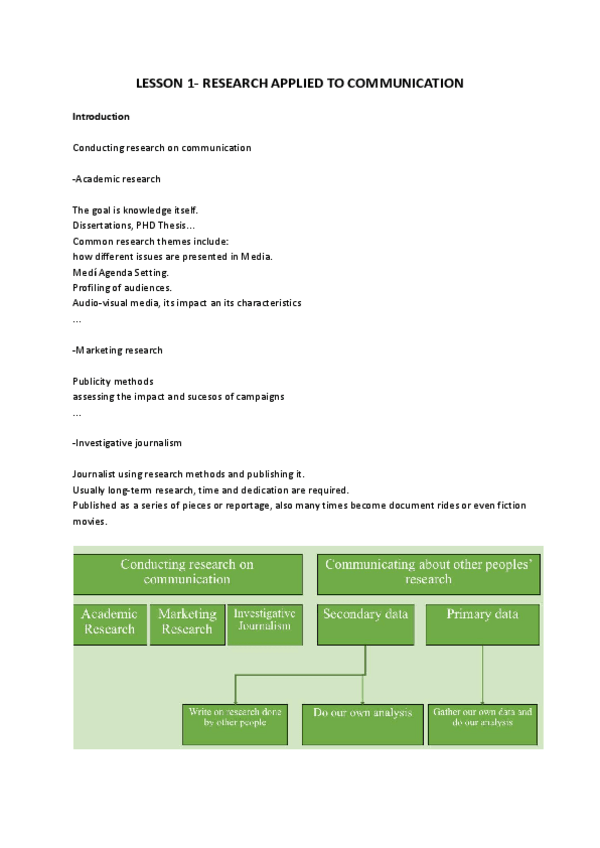 LESSON 1- RESEARCH APPLIED TO COMMUNICATION

Introduction

Conducting research on communication

-Academic research

The goal is knowledge itself.
Dissertations, PHD Thesis…
Common research themes include:
how different issues are presented in Media.
Medí Agenda Setting.
Profiling of audiences.
Audio-visual media, its impact an its characteristics
…

-Marketing research

Publicity methods
assessing the impact and sucesos of campaigns
…

-Investigative journalism

Journalist using research methods and publishing it.
Usually long-term research, time and dedication are required.
Published as a series of pieces or reportage, also many times become document rides or even fiction movies.

Conducting research on communication

Communicating about other peoples' research

Academic Research

Marketing Research

Investigative Journalism

Secondary data

Primary data

Write on research done by other people

Do our own analysis

Gather our own data and do our analysis